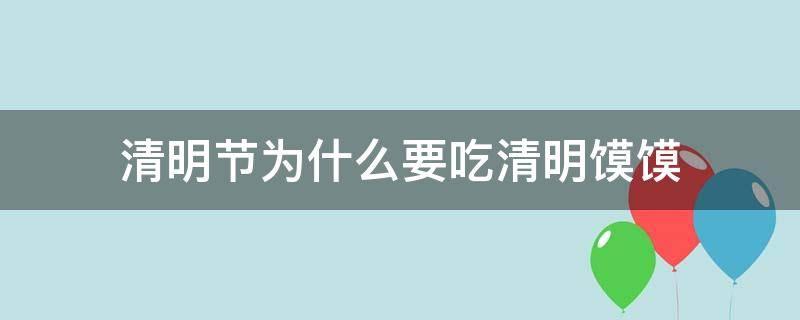 清明节为什么要吃清明馍馍